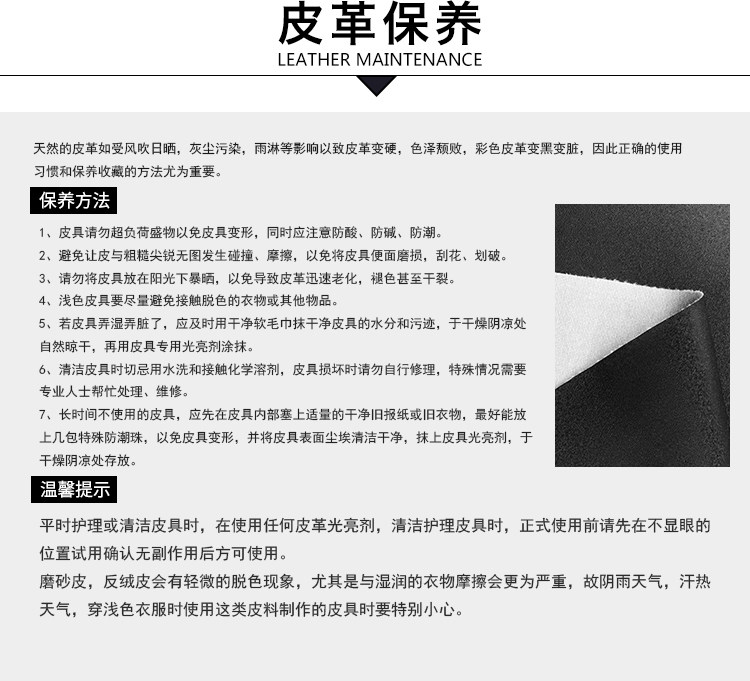 皮革保养
LEATHER MAINTENANCE

天然的皮革如受风吹日晒，灰尘污染，雨淋等影响以致皮革变硬，色泽颓败，彩色皮革变黑变脏，因此正确的使用习惯和保养收藏的方法尤为重要。

保养方法

1、皮具请勿超负荷盛物以免皮具变形，同时应注意防酸、防碱、防潮。
2、避免让皮与粗糙尖锐无图发生碰撞、摩擦，以免将皮具便面磨损，刮花、划破。
3、请勿将皮具放在阳光下暴晒，以免导致皮革迅速老化，褪色甚至干裂。
4、浅色皮具要尽量避免接触脱色的衣物或其他物品。
5、若皮具弄湿弄脏了，应及时用干净软毛巾抹干净皮具的水分和污迹，于干燥阴凉处自然晾干，再用皮具专用光亮剂涂抹。
6、清洁皮具时切忌用水洗和接触化学溶剂，皮具损坏时请勿自行修理，特殊情况需要专业人士帮忙处理、维修。
7、长时间不使用的皮具，应先在皮具内部塞上适量的干净旧报纸或旧衣物，最好能放上几包特殊防潮珠，以免皮具变形，并将皮具表面尘埃清洁干净，抹上皮具光亮剂，于干燥阴凉处存放。

温馨提示

平时护理或清洁皮具时，在使用任何皮革光亮剂，清洁护理皮具时，正式使用前请先在不显眼的位置试用确认无副作用后方可使用。
磨砂皮，反绒皮会有轻微的脱色现象，尤其是与湿润的衣物摩擦会更为严重，故阴雨天气，汗热天气，穿浅色衣服时使用这类皮料制作的皮具时要特别小心。